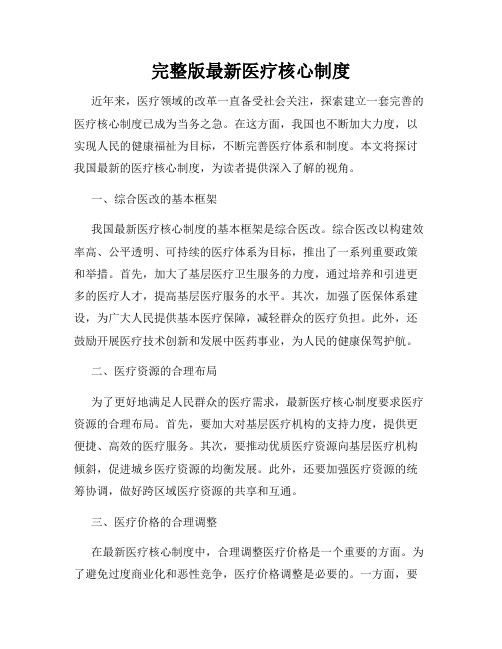 完整版最新医疗核心制度

近年来，医疗领域的改革一直备受社会关注，探索建立一套完善的医疗核心制度已成为当务之急。在这方面，我国也不断加大力度，以实现人民的健康福祉为目标，不断完善医疗体系和制度。本文将探讨我国最新的医疗核心制度，为读者提供深入了解的视角。

一、综合医改的基本框架

我国最新医疗核心制度的基本框架是综合医改。综合医改以构建效率高、公平透明、可持续的医疗体系为目标，推出了一系列重要政策和举措。首先，加大了基层医疗卫生服务的力度，通过培养和引进更多的医疗人才，提高基层医疗服务的水平。其次，加强了医保体系建设，为广大人民提供基本医疗保障，减轻群众的医疗负担。此外，还鼓励开展医疗技术创新和发展中医药事业，为人民的健康保驾护航。

二、医疗资源的合理布局

为了更好地满足人民群众的医疗需求，最新医疗核心制度要求医疗资源的合理布局。首先，要加大对基层医疗机构的支持力度，提供更便捷、高效的医疗服务。其次，要推动优质医疗资源向基层医疗机构倾斜，促进城乡医疗资源的均衡发展。此外，还要加强医疗资源的统筹协调，做好跨区域医疗资源的共享和互通。

三、医疗价格的合理调整

在最新医疗核心制度中，合理调整医疗价格是一个重要的方面。为了避免过度商业化和恶性竞争，医疗价格调整是必要的。一方面，要